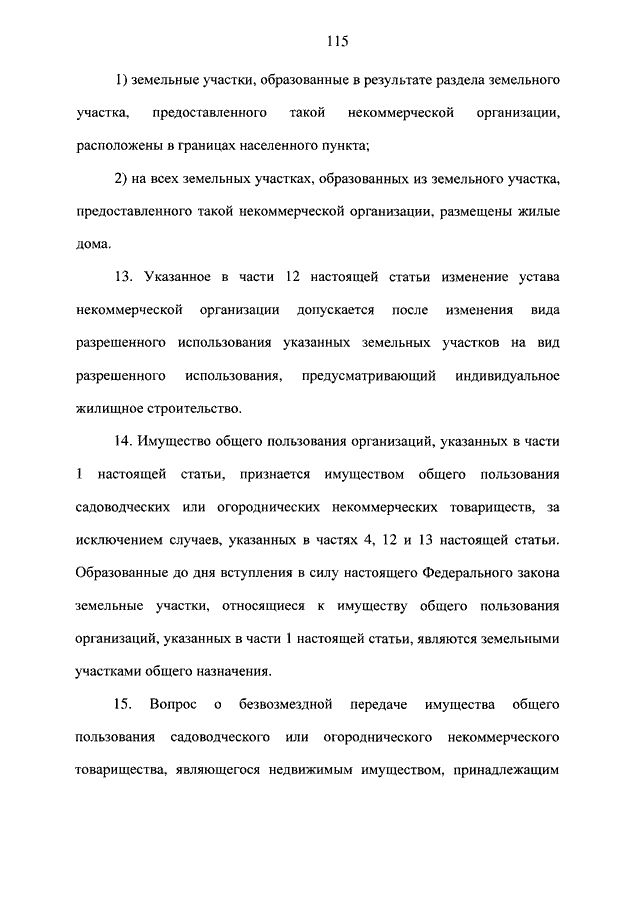 115

1) земельные участки, образованные в результате раздела земельного участка, предоставленного такой некоммерческой организации, расположены в границах населенного пункта;

2) на всех земельных участках, образованных из земельного участка, предоставленного такой некоммерческой организации, размещены жилые дома.

13. Указанное в части 12 настоящей статьи изменение устава некоммерческой организации допускается после изменения вида разрешенного использования указанных земельных участков на вид разрешенного использования, предусматривающий индивидуальное жилищное строительство.

14. Имущество общего пользования организаций, указанных в части 1 настоящей статьи, признается имуществом общего пользования садоводческих или огороднических некоммерческих товариществ, за исключением случаев, указанных в частях 4, 12 и 13 настоящей статьи. Образованные до дня вступления в силу настоящего Федерального закона земельные участки, относящиеся к имуществу общего пользования организаций, указанных в части 1 настоящей статьи, являются земельными участками общего назначения.

15. Вопрос о безвозмездной передаче имущества общего пользования садоводческого или огороднического некоммерческого товарищества, являющегося недвижимым имуществом, принадлежащим